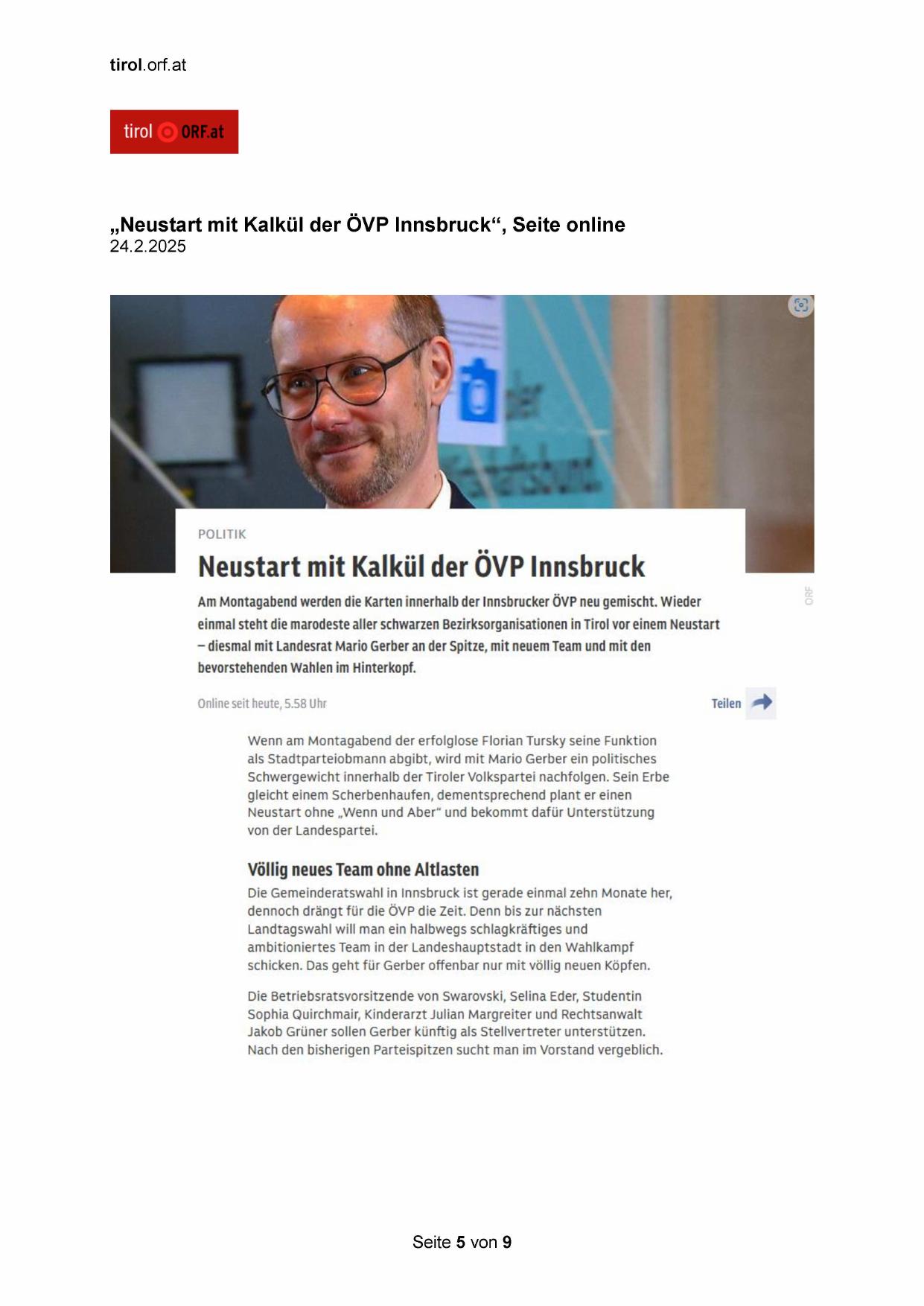 tirol.orf.at

tirol ORF.at

„Neustart mit Kalkül der ÖVP Innsbruck“, Seite online
24.2.2025

ORF

POLITIK

Neustart mit Kalkül der ÖVP Innsbruck

Am Montagabend werden die Karten innerhalb der Innsbrucker ÖVP neu gemischt. Wieder einmal steht die marodeste aller schwarzen Bezirksorganisationen in Tirol vor einem Neustart – diesmal mit Landesrat Mario Gerber an der Spitze, mit neuem Team und mit den bevorstehenden Wahlen im Hinterkopf.

Online seit heute, 5.58 Uhr

Teilen

Wenn am Montagabend der erfolglose Florian Tursky seine Funktion als Stadtparteiobmann abgibt, wird mit Mario Gerber ein politisches Schwergewicht innerhalb der Tiroler Volkspartei nachfolgen. Sein Erbe gleicht einem Scherbenhaufen, dementsprechend plant er einen Neustart ohne „Wenn und Aber“ und bekommt dafür Unterstützung von der Landespartei.

Völlig neues Team ohne Altlasten

Die Gemeinderatswahl in Innsbruck ist gerade einmal zehn Monate her, dennoch drängt für die ÖVP die Zeit. Denn bis zur nächsten Landtagswahl will man ein halbwegs schlagkräftiges und ambitioniertes Team in der Landeshauptstadt in den Wahlkampf schicken. Das geht für Gerber offenbar nur mit völlig neuen Köpfen.

Die Betriebsratsvorsitzende von Swarovski, Selina Eder, Studentin Sophia Quirchmair, Kinderarzt Julian Margreiter und Rechtsanwalt Jakob Grüner sollen Gerber künftig als Stellvertreter unterstützen. Nach den bisherigen Parteispitzen sucht man im Vorstand vergeblich.

Seite 5 von 9